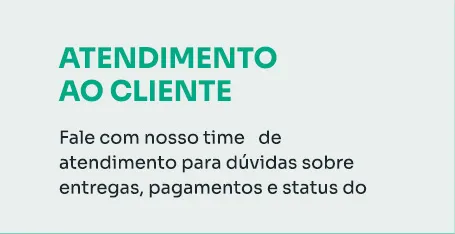 ATENDIMENTO AO CLIENTE

Fale com nosso time de atendimento para dúvidas sobre entregas, pagamentos e status do